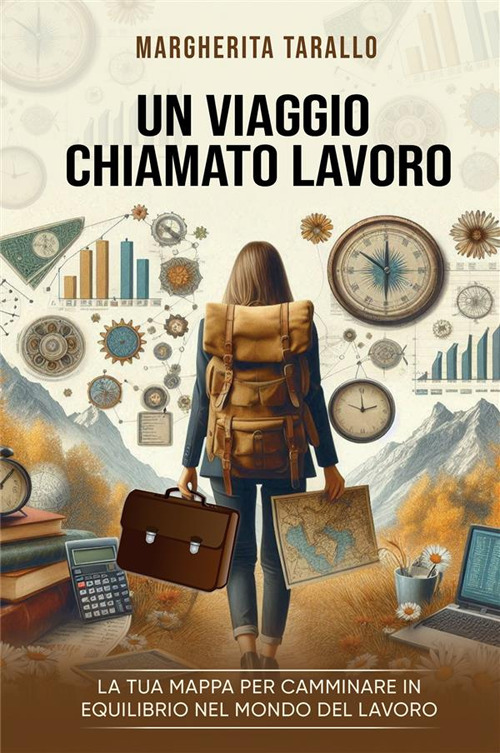 MARGHERITA TARALLO

UN VIAGGIO CHIAMATO LAVORO

LA TUA MAPPA PER CAMMINARE IN EQUILIBRIO NEL MONDO DEL LAVORO